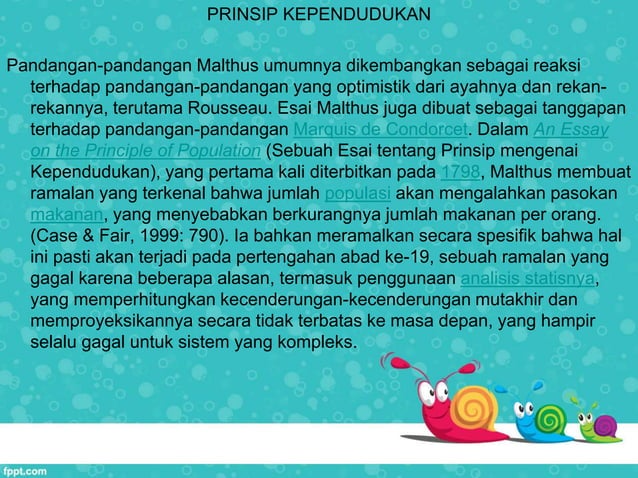 PRINSIP KEPENDUDUKAN

Pandangan-pandangan Malthus umumnya dikembangkan sebagai reaksi terhadap pandangan-pandangan yang optimistik dari ayahnya dan rekan-rekannya, terutama Rousseau. Esai Malthus juga dibuat sebagai tanggapan terhadap pandangan-pandangan Marquis de Condorcet. Dalam An Essay on the Principle of Population (Sebuah Esai tentang Prinsip mengenai Kependudukan), yang pertama kali diterbitkan pada 1798, Malthus membuat ramalan yang terkenal bahwa jumlah populasi akan mengalahkan pasokan makanan, yang menyebabkan berkurangnya jumlah makanan per orang. (Case & Fair, 1999: 790). Ia bahkan meramalkan secara spesifik bahwa hal ini pasti akan terjadi pada pertengahan abad ke-19, sebuah ramalan yang gagal karena beberapa alasan, termasuk penggunaan analisis statisnya, yang memperhitungkan kecenderungan-kecenderungan mutakhir dan memproyeksikannya secara tidak terbatas ke masa depan, yang hampir selalu gagal untuk sistem yang kompleks.

fppt.com